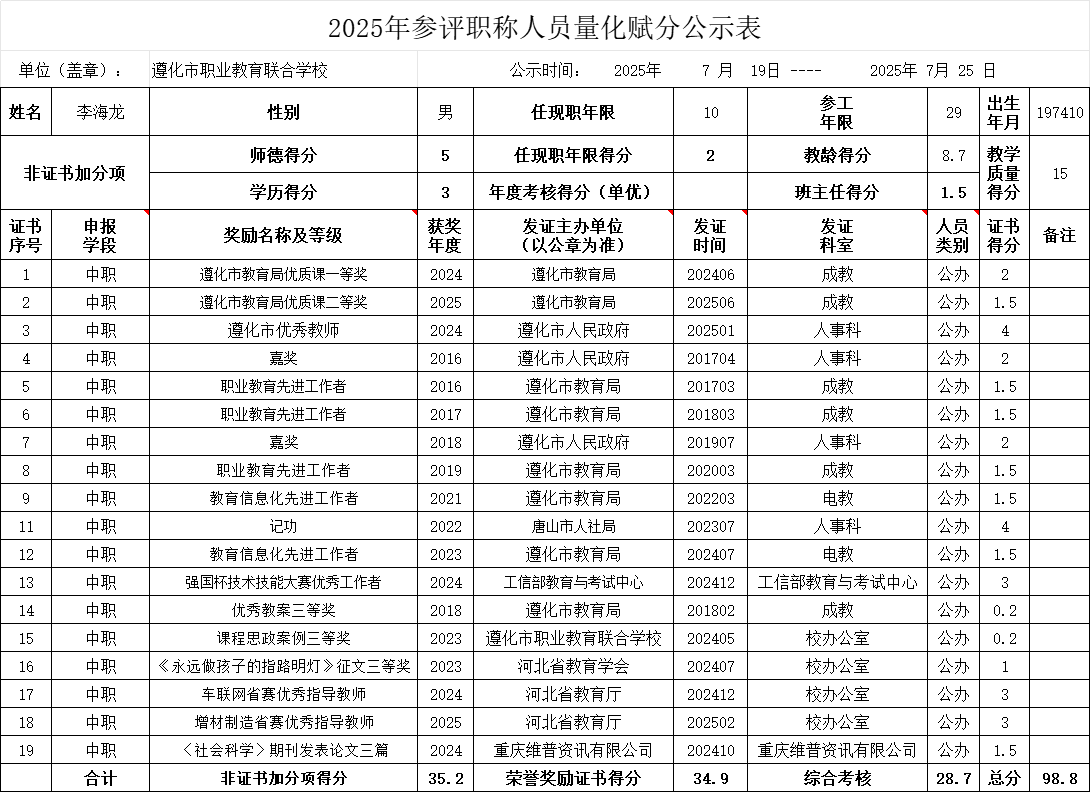 2025年参评职称人员量化赋分公示表

单位（盖章）： 遵化市职业教育联合学校 公示时间： 2025年 7 月 19日 ---- 2025年 7月 25 日

| 姓名 | 李海龙 | 性别 | 男 | 任现职年限 | 10 | 参工年限 | 29 | 出生年月 | 197410 |
|---|---|---|---|---|---|---|---|---|---|
| 非证书加分项 | | 师德得分 | 5 | 任现职年限得分 | 2 | 教龄得分 | 8.7 | 教学质量得分 | 15 |
| | | 学历得分 | 3 | 年度考核得分（单优） | | 班主任得分 | 1.5 | | |
| 证书序号 | 申报学段 | 奖励名称及等级 | 获奖年度 | 发证主办单位（以公章为准） | 发证时间 | 发证科室 | 人员类别 | 证书得分 | 备注 |
| 1 | 中职 | 遵化市教育局优质课一等奖 | 2024 | 遵化市教育局 | 202406 | 成教 | 公办 | 2 | |
| 2 | 中职 | 遵化市教育局优质课二等奖 | 2025 | 遵化市教育局 | 202506 | 成教 | 公办 | 1.5 | |
| 3 | 中职 | 遵化市优秀教师 | 2024 | 遵化市人民政府 | 202501 | 人事科 | 公办 | 4 | |
| 4 | 中职 | 嘉奖 | 2016 | 遵化市人民政府 | 201704 | 人事科 | 公办 | 2 | |
| 5 | 中职 | 职业教育先进工作者 | 2016 | 遵化市教育局 | 201703 | 成教 | 公办 | 1.5 | |
| 6 | 中职 | 职业教育先进工作者 | 2017 | 遵化市教育局 | 201803 | 成教 | 公办 | 1.5 | |
| 7 | 中职 | 嘉奖 | 2018 | 遵化市人民政府 | 201907 | 人事科 | 公办 | 2 | |
| 8 | 中职 | 职业教育先进工作者 | 2019 | 遵化市教育局 | 202003 | 成教 | 公办 | 1.5 | |
| 9 | 中职 | 教育信息化先进工作者 | 2021 | 遵化市教育局 | 202203 | 电教 | 公办 | 1.5 | |
| 11 | 中职 | 记功 | 2022 | 唐山市人社局 | 202307 | 人事科 | 公办 | 4 | |
| 12 | 中职 | 教育信息化先进工作者 | 2023 | 遵化市教育局 | 202407 | 电教 | 公办 | 1.5 | |
| 13 | 中职 | 强国杯技术技能大赛优秀工作者 | 2024 | 工信部教育与考试中心 | 202412 | 工信部教育与考试中心 | 公办 | 3 | |
| 14 | 中职 | 优秀教案三等奖 | 2018 | 遵化市教育局 | 201802 | 成教 | 公办 | 0.2 | |
| 15 | 中职 | 课程思政案例三等奖 | 2023 | 遵化市职业教育联合学校 | 202405 | 校办公室 | 公办 | 0.2 | |
| 16 | 中职 | 《永远做孩子的指路明灯》征文三等奖 | 2023 | 河北省教育学会 | 202407 | 校办公室 | 公办 | 1 | |
| 17 | 中职 | 车联网省赛优秀指导教师 | 2024 | 河北省教育厅 | 202412 | 校办公室 | 公办 | 3 | |
| 18 | 中职 | 增材制造省赛优秀指导教师 | 2025 | 河北省教育厅 | 202502 | 校办公室 | 公办 | 3 | |
| 19 | 中职 | 〈社会科学〉期刊发表论文三篇 | 2024 | 重庆维普资讯有限公司 | 202410 | 重庆维普资讯有限公司 | 公办 | 1.5 | |
| | 合计 | 非证书加分项得分 | 35.2 | 荣誉奖励证书得分 | 34.9 | 综合考核 | 28.7 | 总分 | 98.8 |